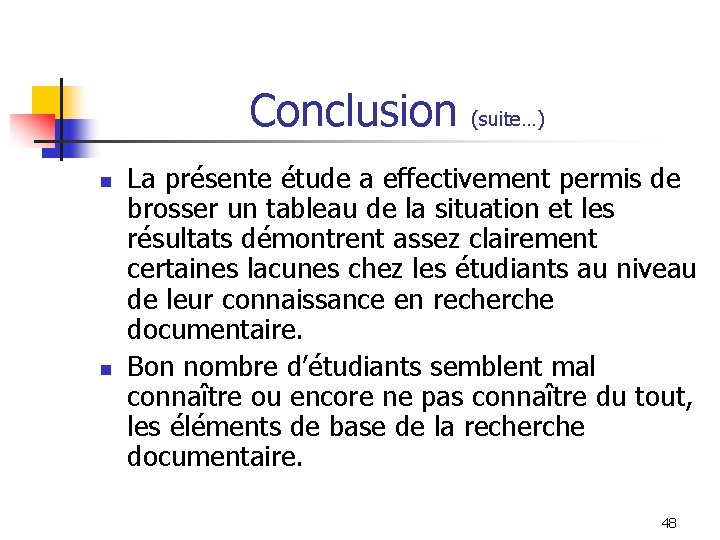 Conclusion (suite…)

- La présente étude a effectivement permis de brosser un tableau de la situation et les résultats démontrent assez clairement certaines lacunes chez les étudiants au niveau de leur connaissance en recherche documentaire.
- Bon nombre d'étudiants semblent mal connaître ou encore ne pas connaître du tout, les éléments de base de la recherche documentaire.

48